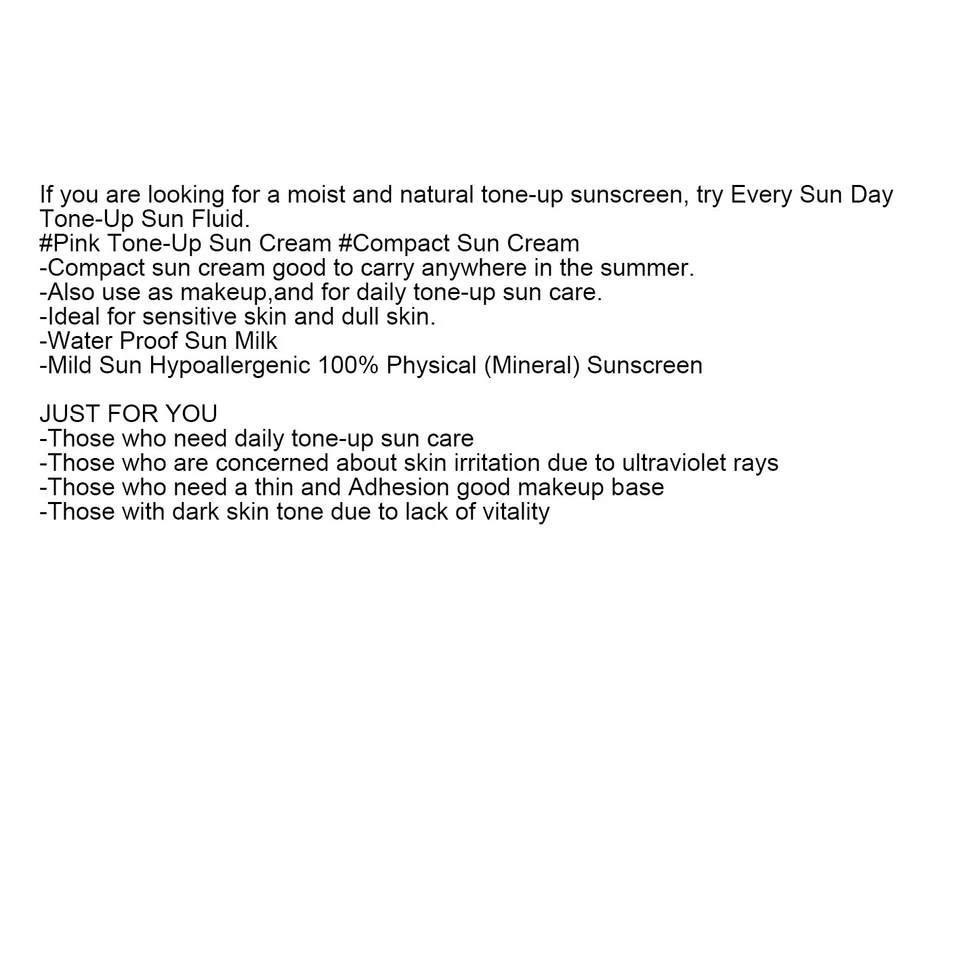 If you are looking for a moist and natural tone-up sunscreen, try Every Sun Day Tone-Up Sun Fluid.
#Pink Tone-Up Sun Cream #Compact Sun Cream
-Compact sun cream good to carry anywhere in the summer.
-Also use as makeup,and for daily tone-up sun care.
-Ideal for sensitive skin and dull skin.
-Water Proof Sun Milk
-Mild Sun Hypoallergenic 100% Physical (Mineral) Sunscreen

JUST FOR YOU
-Those who need daily tone-up sun care
-Those who are concerned about skin irritation due to ultraviolet rays
-Those who need a thin and Adhesion good makeup base
-Those with dark skin tone due to lack of vitality